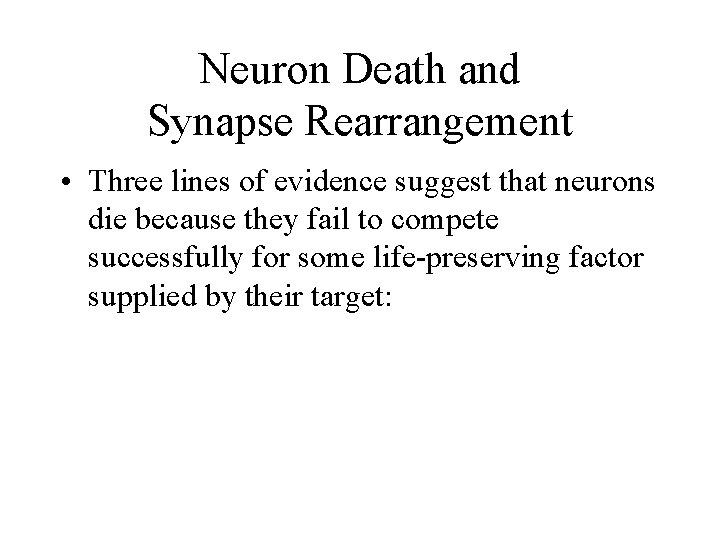 Neuron Death and
Synapse Rearrangement

• Three lines of evidence suggest that neurons die because they fail to compete successfully for some life-preserving factor supplied by their target: